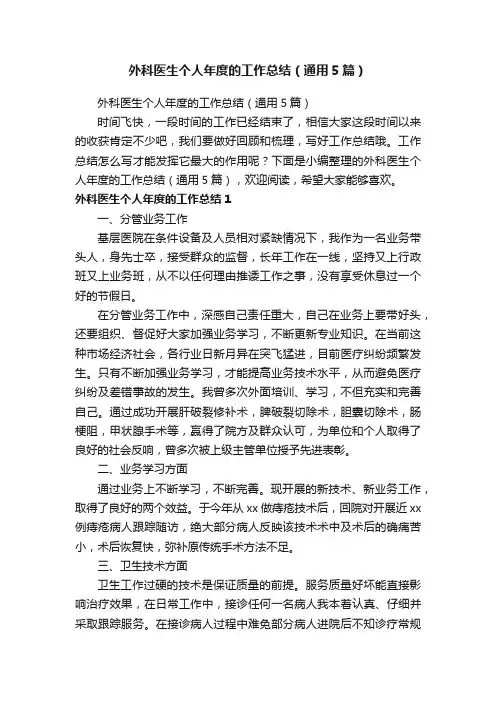 外科医生个人年度的工作总结（通用5篇）

外科医生个人年度的工作总结（通用5篇）

时间飞快，一段时间的工作已经结束了，相信大家这段时间以来的收获肯定不少吧，我们要做好回顾和梳理，写好工作总结哦。工作总结怎么写才能发挥它最大的作用呢？下面是小编整理的外科医生个人年度的工作总结（通用5篇），欢迎阅读，希望大家能够喜欢。

外科医生个人年度的工作总结1

一、分管业务工作

基层医院在条件设备及人员相对紧缺情况下，我作为一名业务带头人，身先士卒，接受群众的监督，长年工作在一线，坚持又上行政班又上业务班，从不以任何理由推诿工作之事，没有享受休息过一个好的节假日。

在分管业务工作中，深感自己责任重大，自己在业务上要带好头，还要组织、督促好大家加强业务学习，不断更新专业知识。在当前这种市场经济社会，各行业日新月异在突飞猛进，目前医疗纠纷频繁发生。只有不断加强业务学习，才能提高业务技术水平，从而避免医疗纠纷及差错事故的发生。我曾多次外面培训、学习，不但充实和完善自己。通过成功开展肝破裂修补术，脾破裂切除术，胆囊切除术，肠梗阻，甲状腺手术等，赢得了院方及群众认可，为单位和个人取得了良好的社会反响，曾多次被上级主管单位授予先进表彰。

二、业务学习方面

通过业务上不断学习，不断完善。现开展的新技术、新业务工作，取得了良好的两个效益。于今年从xx做痔疮技术后，回院对开展近xx例痔疮病人跟踪随访，绝大部分病人反映该技术术中及术后的确痛苦小，术后恢复快，弥补原传统手术方法不足。

三、卫生技术方面

卫生工作过硬的技术是保证质量的前提。服务质量好坏能直接影响治疗效果，在日常工作中，接诊任何一名病人我本着认真、仔细并采取跟踪服务。在接诊病人过程中难免部分病人进院后不知诊疗常规